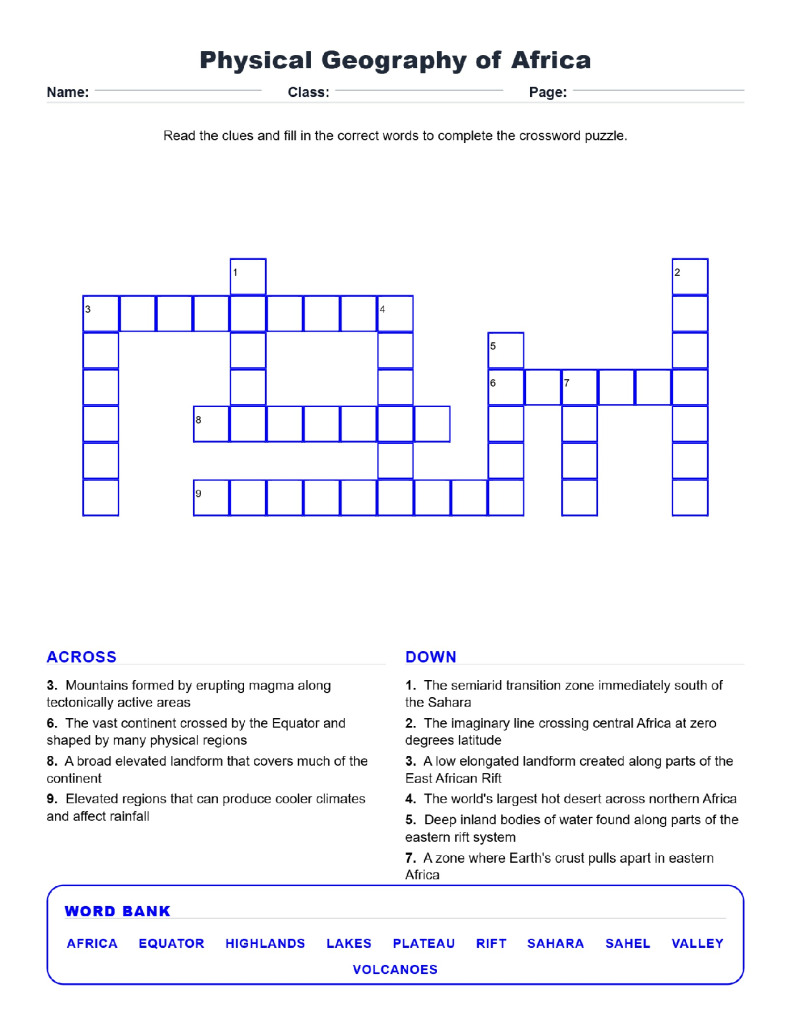 Physical Geography of Africa

Name: Class: Page:

Read the clues and fill in the correct words to complete the crossword puzzle.

1
2
3
4
5
6
7
8
9

ACROSS

3. Mountains formed by erupting magma along tectonically active areas

6. The vast continent crossed by the Equator and shaped by many physical regions

8. A broad elevated landform that covers much of the continent

9. Elevated regions that can produce cooler climates and affect rainfall

DOWN

1. The semiarid transition zone immediately south of the Sahara

2. The imaginary line crossing central Africa at zero degrees latitude

3. A low elongated landform created along parts of the East African Rift

4. The world's largest hot desert across northern Africa

5. Deep inland bodies of water found along parts of the eastern rift system

7. A zone where Earth's crust pulls apart in eastern Africa

WORD BANK

AFRICA EQUATOR HIGHLANDS LAKES PLATEAU RIFT SAHARA SAHEL VALLEY VOLCANOES